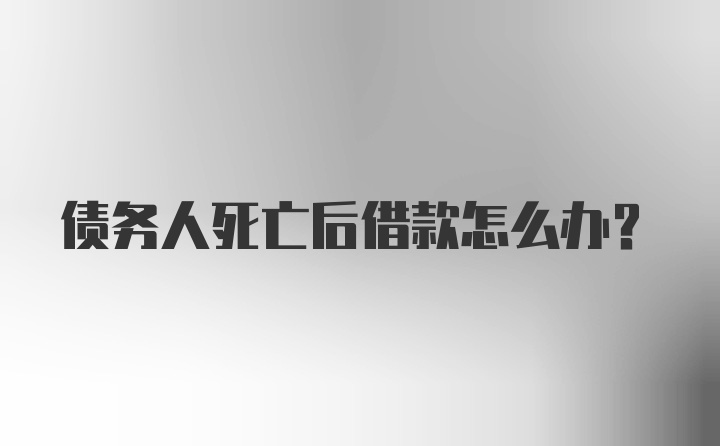 债务人死亡后借款怎么办?